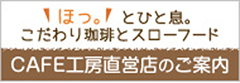 ほっ。とひと息。
こだわり珈琲とスローフード

CAFE工房直営店のご案内